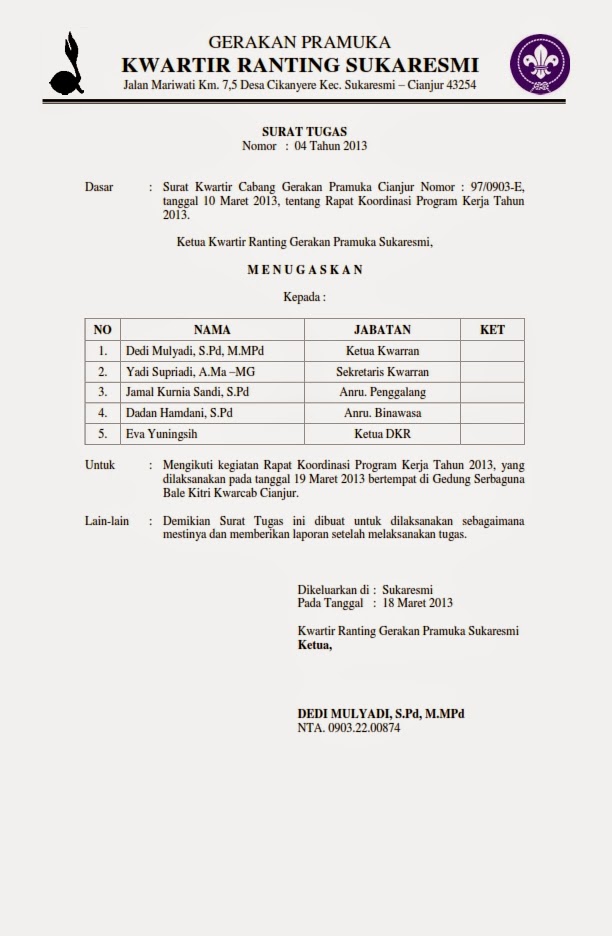 GERAKAN PRAMUKA
KWARTIR RANTING SUKARESMI
Jalan Mariwati Km. 7,5 Desa Cikanyere Kec. Sukaresmi – Cianjur 43254

SURAT TUGAS
Nomor : 04 Tahun 2013

Dasar : Surat Kwartir Cabang Gerakan Pramuka Cianjur Nomor : 97/0903-E, tanggal 10 Maret 2013, tentang Rapat Koordinasi Program Kerja Tahun 2013.

Ketua Kwartir Ranting Gerakan Pramuka Sukaresmi,

MENUGASKAN

Kepada :

| NO | NAMA | JABATAN | KET |
|---|---|---|---|
| 1. | Dedi Mulyadi, S.Pd, M.MPd | Ketua Kwarran | |
| 2. | Yadi Supriadi, A.Ma –MG | Sekretaris Kwarran | |
| 3. | Jamal Kurnia Sandi, S.Pd | Anru. Penggalang | |
| 4. | Dadan Hamdani, S.Pd | Anru. Binawasa | |
| 5. | Eva Yuningsih | Ketua DKR | |

Untuk : Mengikuti kegiatan Rapat Koordinasi Program Kerja Tahun 2013, yang dilaksanakan pada tanggal 19 Maret 2013 bertempat di Gedung Serbaguna Bale Kitri Kwarcab Cianjur.

Lain-lain : Demikian Surat Tugas ini dibuat untuk dilaksanakan sebagaimana mestinya dan memberikan laporan setelah melaksanakan tugas.

Dikeluarkan di : Sukaresmi
Pada Tanggal : 18 Maret 2013

Kwartir Ranting Gerakan Pramuka Sukaresmi
Ketua,

DEDI MULYADI, S.Pd, M.MPd
NTA. 0903.22.00874